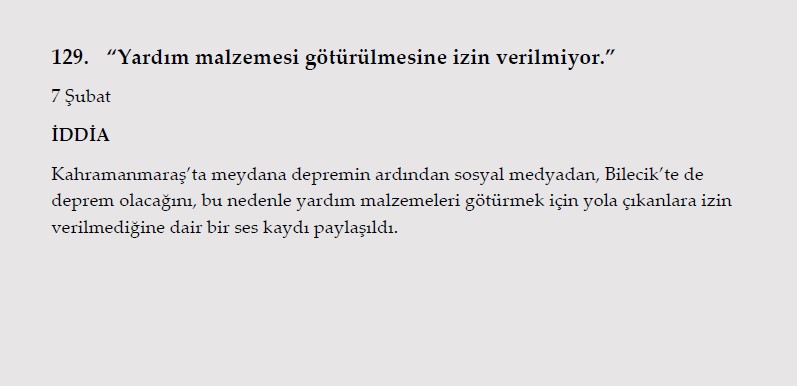 129. “Yardım malzemesi götürülmesine izin verilmiyor.”

7 Şubat

İDDİA

Kahramanmaraş’ta meydana depremin ardından sosyal medyadan, Bilecik’te de deprem olacağını, bu nedenle yardım malzemeleri götürmek için yola çıkanlara izin verilmediğine dair bir ses kaydı paylaşıldı.